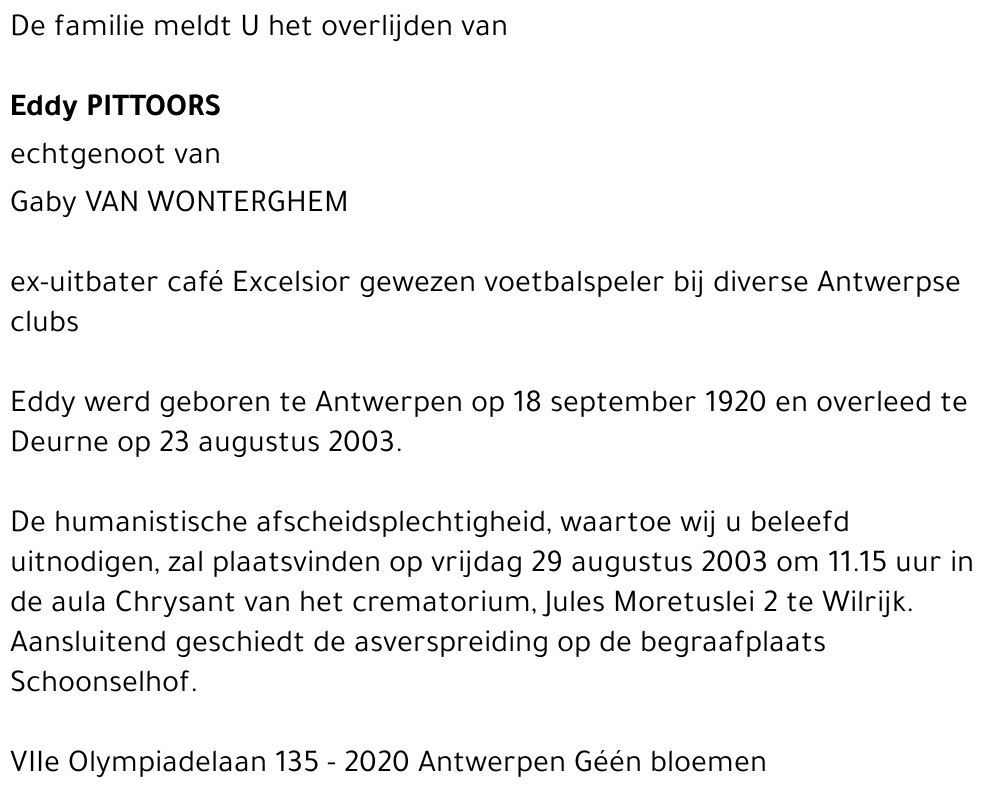 De familie meldt U het overlijden van

Eddy PITTOORS
echtgenoot van
Gaby VAN WONTERGHEM

ex-uitbater café Excelsior gewezen voetbalspeler bij diverse Antwerpse clubs

Eddy werd geboren te Antwerpen op 18 september 1920 en overleed te Deurne op 23 augustus 2003.

De humanistische afscheidsplechtigheid, waartoe wij u beleefd uitnodigen, zal plaatsvinden op vrijdag 29 augustus 2003 om 11.15 uur in de aula Chrysant van het crematorium, Jules Moretuslei 2 te Wilrijk. Aansluitend geschiedt de asverspreiding op de begraafplaats Schoonselhof.

VIIe Olympiadelaan 135 - 2020 Antwerpen Géén bloemen